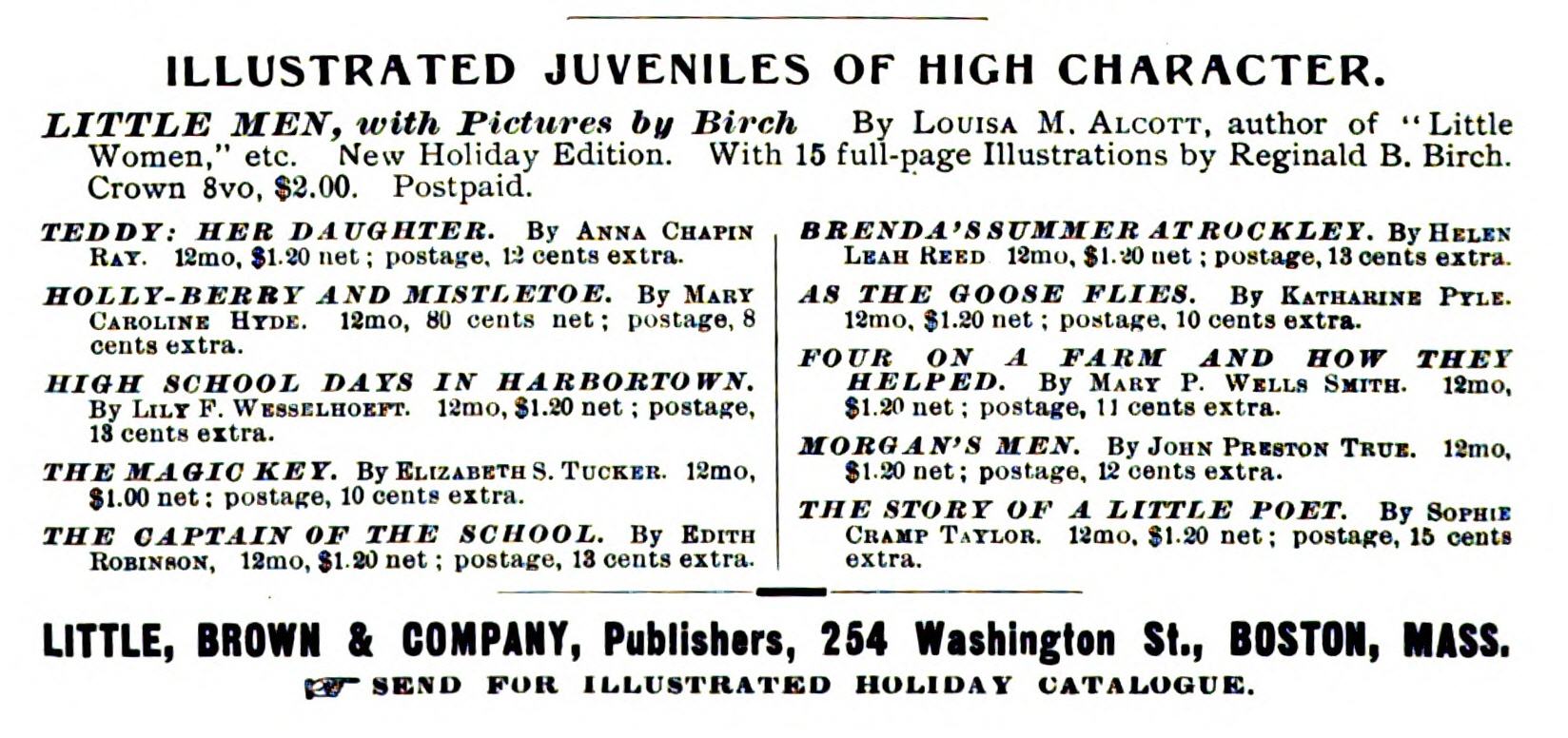 ILLUSTRATED JUVENILES OF HIGH CHARACTER.

LITTLE MEN, with Pictures by Birch By LOUISA M. ALCOTT, author of "Little Women," etc. New Holiday Edition. With 15 full-page Illustrations by Reginald B. Birch. Crown 8vo, $2.00. Postpaid.

TEDDY: HER DAUGHTER. By ANNA CHAPIN RAY. 12mo, $1.20 net; postage, 12 cents extra.

HOLLY-BERRY AND MISTLETOE. By MARY CAROLINE HYDE. 12mo, 80 cents net; postage, 8 cents extra.

HIGH SCHOOL DAYS IN HARBORTOWN. By LILY F. WESSELHOEFT. 12mo, $1.20 net; postage, 13 cents extra.

THE MAGIC KEY. By ELIZABETH S. TUCKER. 12mo, $1.00 net; postage, 10 cents extra.

THE CAPTAIN OF THE SCHOOL. By EDITH ROBINSON, 12mo, $1.20 net; postage, 13 cents extra.

BRENDA'S SUMMER AT ROCKLEY. By HELEN LEAH REED 12mo, $1.20 net; postage, 13 cents extra.

AS THE GOOSE FLIES. By KATHARINE PYLE. 12mo, $1.20 net; postage, 10 cents extra.

FOUR ON A FARM AND HOW THEY HELPED. By MARY P. WELLS SMITH. 12mo, $1.20 net; postage, 11 cents extra.

MORGAN'S MEN. By JOHN PRESTON TRUE. 12mo, $1.20 net; postage, 12 cents extra.

THE STORY OF A LITTLE POET. By SOPHIE CRAMP TAYLOR. 12mo, $1.20 net; postage, 15 cents extra.

LITTLE, BROWN & COMPANY, Publishers, 254 Washington St., BOSTON, MASS.

SEND FOR ILLUSTRATED HOLIDAY CATALOGUE.